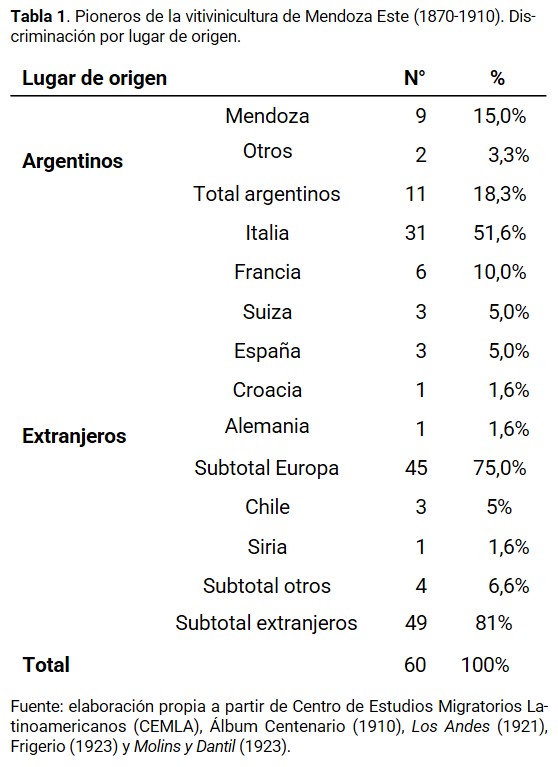 Tabla 1. Pioneros de la vitivinicultura de Mendoza Este (1870-1910). Discriminación por lugar de origen.

| Lugar de origen | | N° | % |
|---|---|---|---|
| Argentinos | Mendoza | 9 | 15,0% |
| | Otros | 2 | 3,3% |
| | Total argentinos | 11 | 18,3% |
| Extranjeros | Italia | 31 | 51,6% |
| | Francia | 6 | 10,0% |
| | Suiza | 3 | 5,0% |
| | España | 3 | 5,0% |
| | Croacia | 1 | 1,6% |
| | Alemania | 1 | 1,6% |
| | Subtotal Europa | 45 | 75,0% |
| | Chile | 3 | 5% |
| | Siria | 1 | 1,6% |
| | Subtotal otros | 4 | 6,6% |
| | Subtotal extranjeros | 49 | 81% |
| Total | | 60 | 100% |

Fuente: elaboración propia a partir de Centro de Estudios Migratorios Latinoamericanos (CEMLA), Álbum Centenario (1910), Los Andes (1921), Frigerio (1923) y Molins y Dantil (1923).